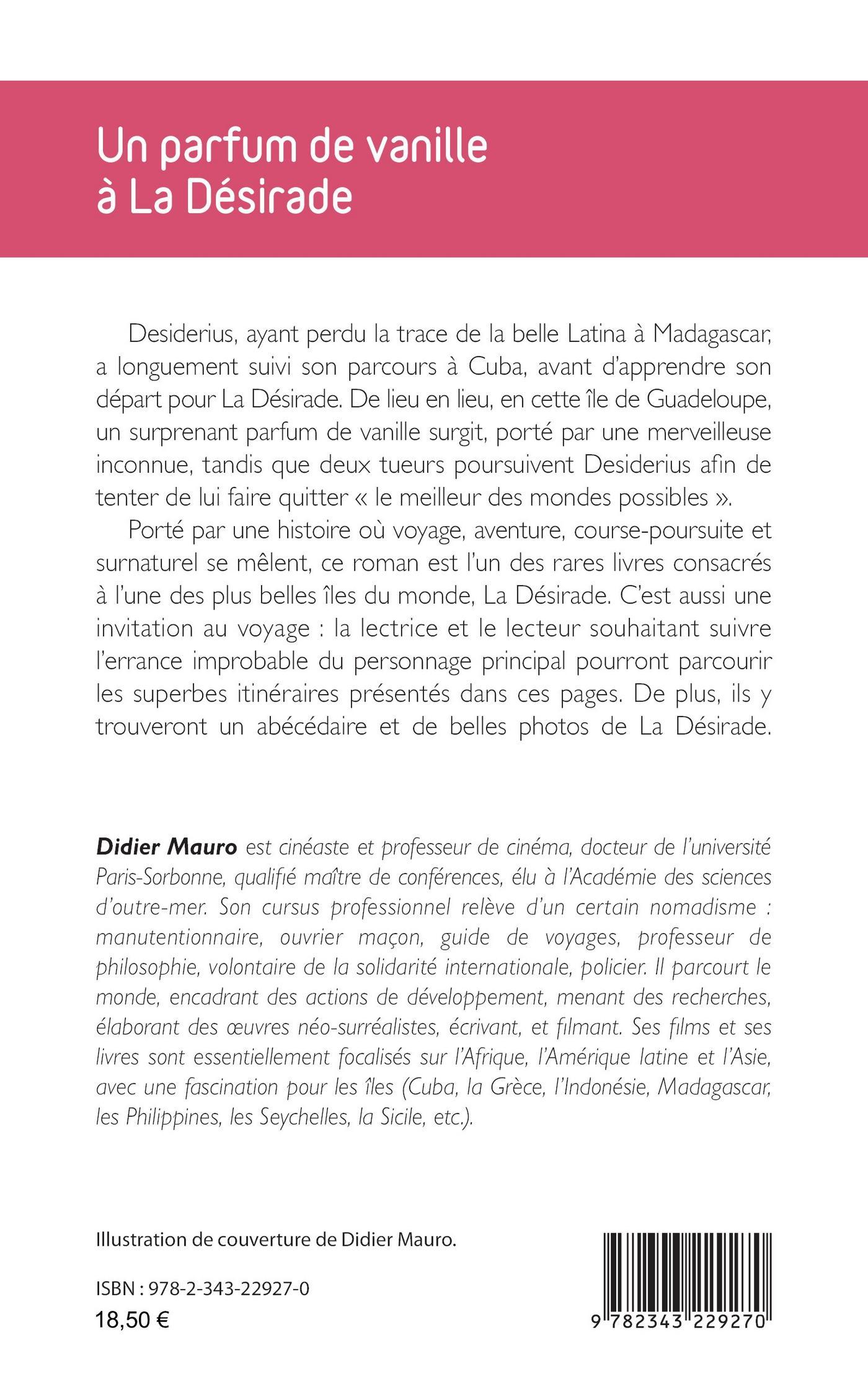 Un parfum de vanille à La Désirade

Desiderius, ayant perdu la trace de la belle Latina à Madagascar, a longuement suivi son parcours à Cuba, avant d'apprendre son départ pour La Désirade. De lieu en lieu, en cette île de Guadeloupe, un surprenant parfum de vanille surgit, porté par une merveilleuse inconnue, tandis que deux tueurs poursuivent Desiderius afin de tenter de lui faire quitter « le meilleur des mondes possibles ».

Porté par une histoire où voyage, aventure, course-poursuite et surnaturel se mêlent, ce roman est l'un des rares livres consacrés à l'une des plus belles îles du monde, La Désirade. C'est aussi une invitation au voyage : la lectrice et le lecteur souhaitant suivre l'errance improbable du personnage principal pourront parcourir les superbes itinéraires présentés dans ces pages. De plus, ils y trouveront un abécédaire et de belles photos de La Désirade.

Didier Mauro est cinéaste et professeur de cinéma, docteur de l'université Paris-Sorbonne, qualifié maître de conférences, élu à l'Académie des sciences d'outre-mer. Son cursus professionnel relève d'un certain nomadisme : manutentionnaire, ouvrier maçon, guide de voyages, professeur de philosophie, volontaire de la solidarité internationale, policier. Il parcourt le monde, encadrant des actions de développement, menant des recherches, élaborant des œuvres néo-surréalistes, écrivant, et filmant. Ses films et ses livres sont essentiellement focalisés sur l'Afrique, l'Amérique latine et l'Asie, avec une fascination pour les îles (Cuba, la Grèce, l'Indonésie, Madagascar, les Philippines, les Seychelles, la Sicile, etc.).

Illustration de couverture de Didier Mauro.

ISBN : 978-2-343-22927-0
18,50 €

9 782343 229270